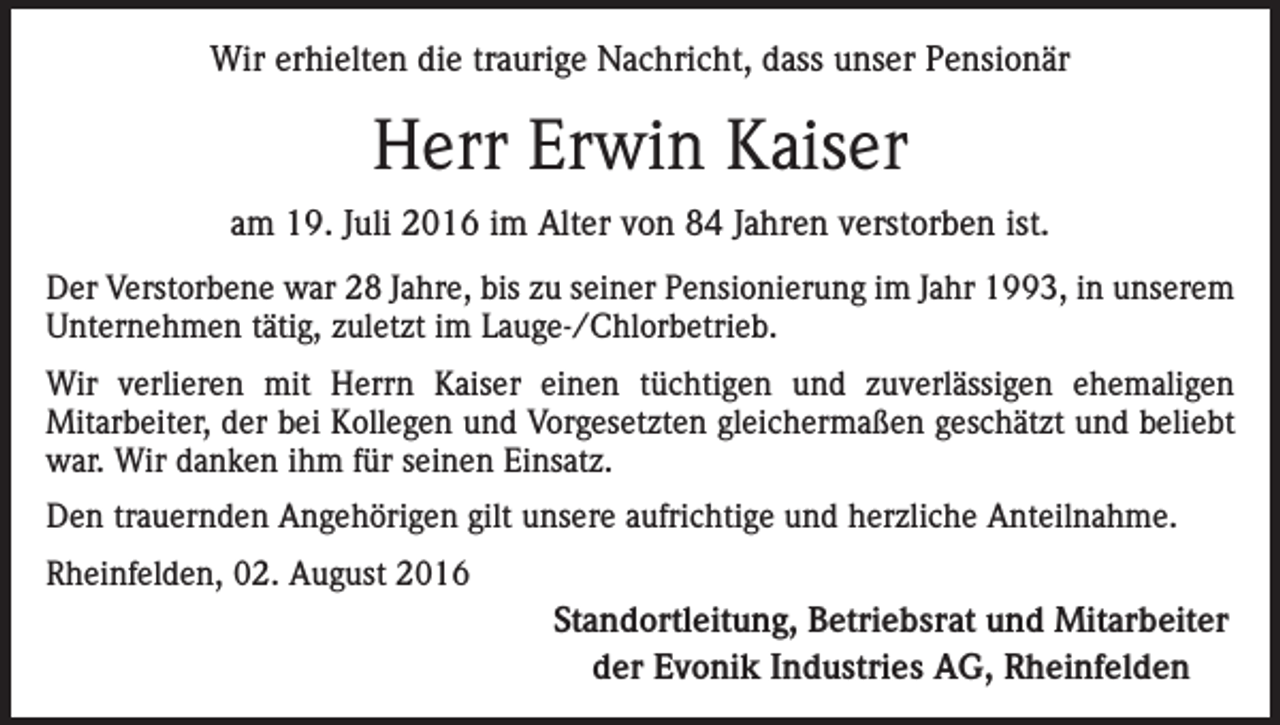 Wir erhielten die traurige Nachricht, dass unser Pensionär

Herr Erwin Kaiser

am 19. Juli 2016 im Alter von 84 Jahren verstorben ist.

Der Verstorbene war 28 Jahre, bis zu seiner Pensionierung im Jahr 1993, in unserem Unternehmen tätig, zuletzt im Lauge-/Chlorbetrieb.

Wir verlieren mit Herrn Kaiser einen tüchtigen und zuverlässigen ehemaligen Mitarbeiter, der bei Kollegen und Vorgesetzten gleichermaßen geschätzt und beliebt war. Wir danken ihm für seinen Einsatz.

Den trauernden Angehörigen gilt unsere aufrichtige und herzliche Anteilnahme.

Rheinfelden, 02. August 2016

Standortleitung, Betriebsrat und Mitarbeiter
der Evonik Industries AG, Rheinfelden